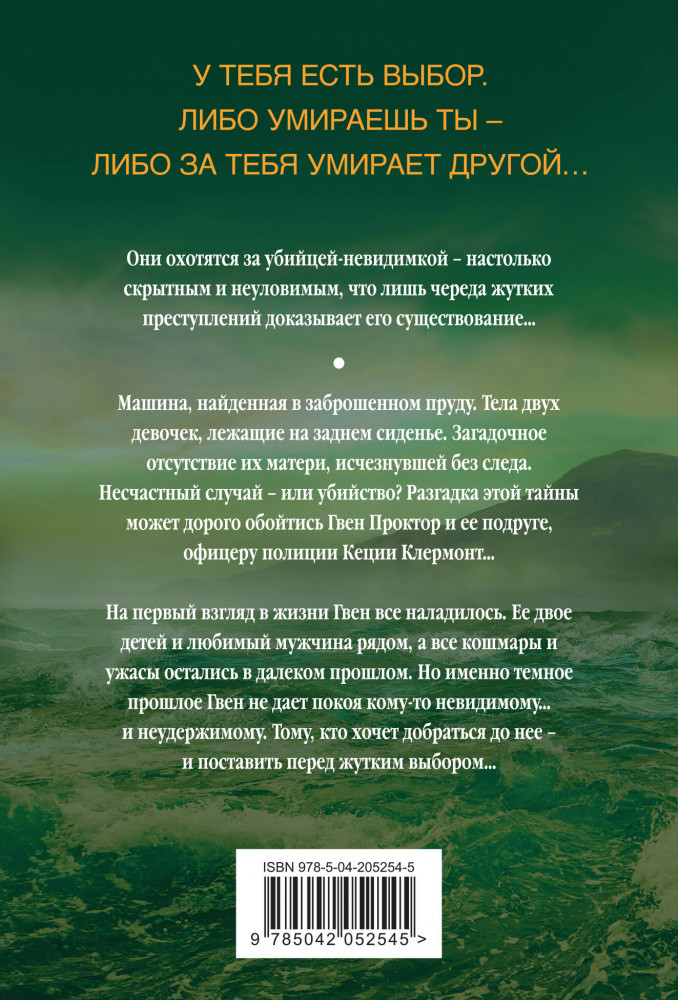 У ТЕБЯ ЕСТЬ ВЫБОР.
ЛИБО УМИРАЕШЬ ТЫ –
ЛИБО ЗА ТЕБЯ УМИРАЕТ ДРУГОЙ…

Они охотятся за убийцей-невидимкой – настолько скрытным и неуловимым, что лишь череда жутких преступлений доказывает его существование...

Машина, найденная в заброшенном пруду. Тела двух девочек, лежащие на заднем сиденье. Загадочное отсутствие их матери, исчезнувшей без следа. Несчастный случай – или убийство? Разгадка этой тайны может дорого обойтись Гвен Проктор и ее подруге, офицеру полиции Кеции Клермонт...

На первый взгляд в жизни Гвен все наладилось. Ее двое детей и любимый мужчина рядом, а все кошмары и ужасы остались в далеком прошлом. Но именно темное прошлое Гвен не дает покоя кому-то невидимому... и неудержимому. Тому, кто хочет добраться до нее – и поставить перед жутким выбором...

ISBN 978-5-04-205254-5

9 785042 052545 >